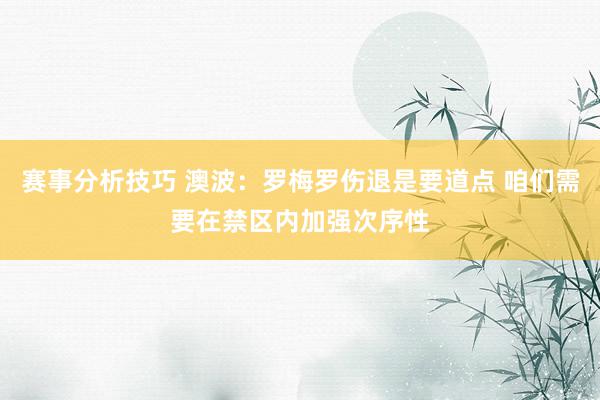 赛事分析技巧 澳波：罗梅罗伤退是要道点 咱们需要在禁区内加强次序性